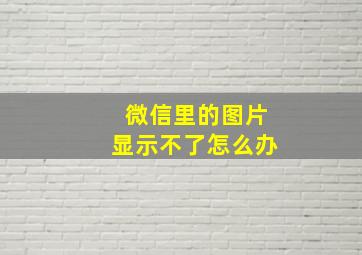 微信里的图片
显示不了怎么办